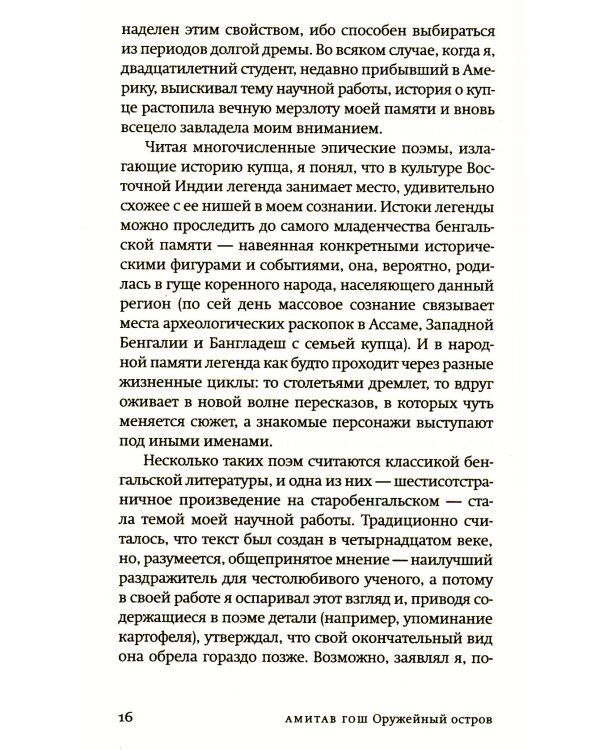 наделен этим свойством, ибо способен выбираться из периодов долгой дремы. Во всяком случае, когда я, двадцатилетний студент, недавно прибывший в Америку, выискивал тему научной работы, история о купце растопила вечную мерзлоту моей памяти и вновь всецело завладела моим вниманием.

Читая многочисленные эпические поэмы, излагающие историю купца, я понял, что в культуре Восточной Индии легенда занимает место, удивительно схожее с ее нишей в моем сознании. Истоки легенды можно проследить до самого младенчества бенгальской памяти — навеянная конкретными историческими фигурами и событиями, она, вероятно, родилась в гуще коренного народа, населяющего данный регион (по сей день массовое сознание связывает места археологических раскопок в Ассаме, Западной Бенгалии и Бангладеш с семьей купца). И в народной памяти легенда как будто проходит через разные жизненные циклы: то столетьями дремлет, то вдруг оживает в новой волне пересказов, в которых чуть меняется сюжет, а знакомые персонажи выступают под иными именами.

Несколько таких поэм считаются классикой бенгальской литературы, и одна из них — шестисотстраничное произведение на старобенгальском — стала темой моей научной работы. Традиционно считалось, что текст был создан в четырнадцатом веке, но, разумеется, общепринятое мнение — наилучший раздражитель для честолюбивого ученого, а потому в своей работе я оспаривал этот взгляд и, приводя содержащиеся в поэме детали (например, упоминание картофеля), утверждал, что свой окончательный вид она обрела гораздо позже. Возможно, заявлял я, по-

16 АМИТАВ ГОШ Оружейный остров